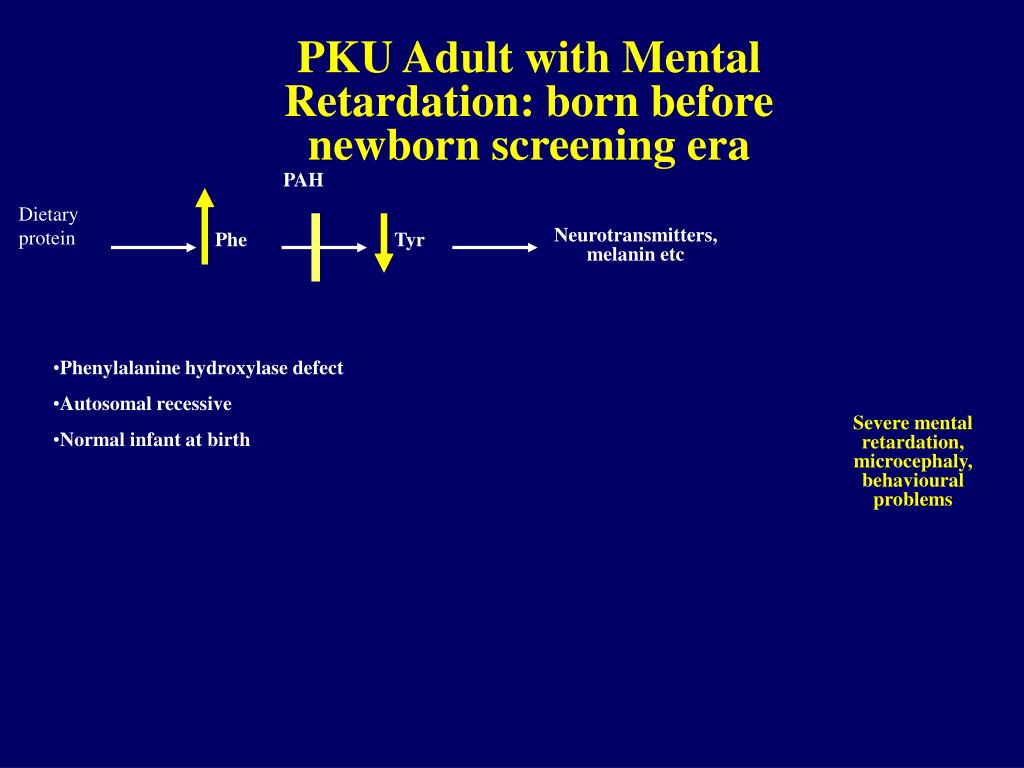 PKU Adult with Mental Retardation: born before newborn screening era

PAH

Dietary protein

Phe

Tyr

Neurotransmitters, melanin etc

•Phenylalanine hydroxylase defect

•Autosomal recessive

•Normal infant at birth

Severe mental retardation, microcephaly, behavioural problems